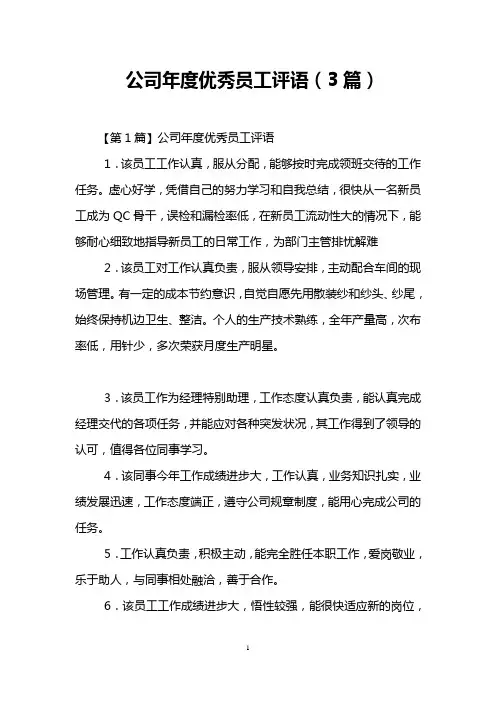 公司年度优秀员工评语（3篇）

【第1篇】公司年度优秀员工评语

1．该员工工作认真，服从分配，能够按时完成领班交待的工作任务。虚心好学，凭借自己的努力学习和自我总结，很快从一名新员工成为QC骨干，误检和漏检率低，在新员工流动性大的情况下，能够耐心细致地指导新员工的日常工作，为部门主管排忧解难

2．该员工对工作认真负责，服从领导安排，主动配合车间的现场管理。有一定的成本节约意识，自觉自愿先用散装纱和纱头、纱尾，始终保持机边卫生、整洁。个人的生产技术熟练，全年产量高，次布率低，用针少，多次荣获月度生产明星。

3．该员工作为经理特别助理，工作态度认真负责，能认真完成经理交代的各项任务，并能应对各种突发状况，其工作得到了领导的认可，值得各位同事学习。

4．该同事今年工作成绩进步大，工作认真，业务知识扎实，业绩发展迅速，工作态度端正，遵守公司规章制度，能用心完成公司的任务。

5．工作认真负责，积极主动，能完全胜任本职工作，爱岗敬业，乐于助人，与同事相处融洽，善于合作。

6．该员工工作成绩进步大，悟性较强，能很快适应新的岗位，

1